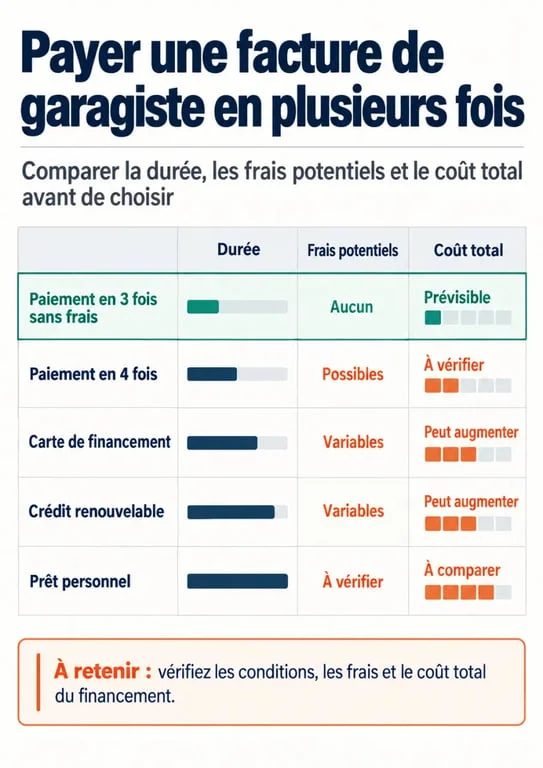 Payer une facture de garagiste en plusieurs fois

Comparer la durée, les frais potentiels et le coût total avant de choisir

| | Durée | Frais potentiels | Coût total |
|---|---|---|---|
| Paiement en 3 fois sans frais | | Aucun | Prévisible |
| Paiement en 4 fois | | Possibles | À vérifier |
| Carte de financement | | Variables | Peut augmenter |
| Crédit renouvelable | | Variables | Peut augmenter |
| Prêt personnel | | À vérifier | À comparer |

À retenir : vérifiez les conditions, les frais et le coût total du financement.